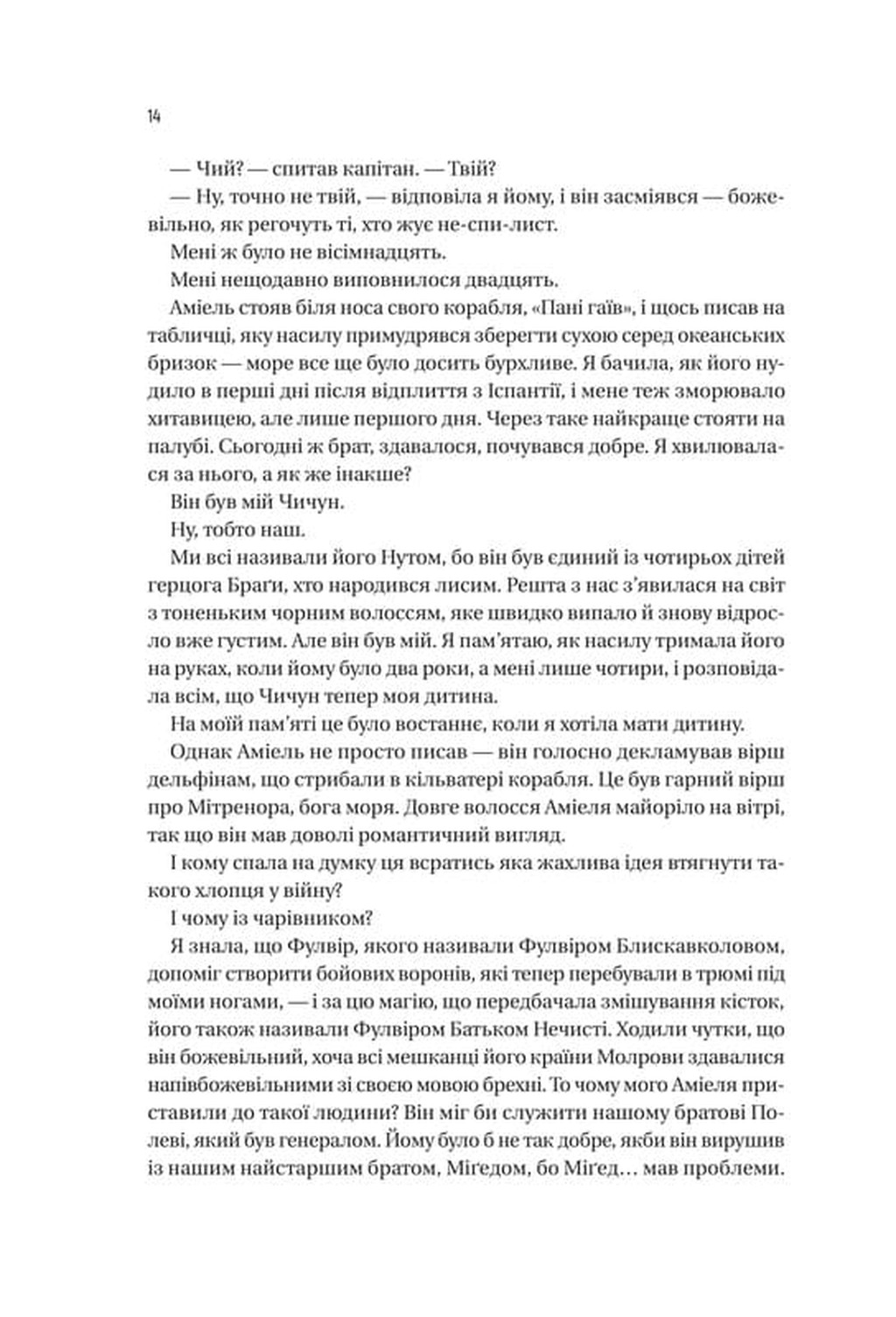 14

— Чий? — спитав капітан. — Твій?

— Ну, точно не твій, — відповіла я йому, і він засміявся — божевільно, як регочуть ті, хто жує не-спи-лист.

Мені ж було не вісімнадцять.

Мені нещодавно виповнилося двадцять.

Аміель стояв біля носа свого корабля, «Пані гаїв», і щось писав на табличці, яку насилу примудрявся зберегти сухою серед океанських бризок — море все ще було досить бурхливе. Я бачила, як його нудило в перші дні після відплиття з Іспантії, і мене теж зморювало хитавицею, але лише першого дня. Через таке найкраще стояти на палубі. Сьогодні ж брат, здавалося, почувався добре. Я хвилювалася за нього, а як же інакше?

Він був мій Чичун.

Ну, тобто наш.

Ми всі називали його Нутом, бо він був єдиний із чотирьох дітей герцога Браґи, хто народився лисим. Решта з нас з'явилася на світ з тоненьким чорним волоссям, яке швидко випало й знову відросло вже густим. Але він був мій. Я пам'ятаю, як насилу тримала його на руках, коли йому було два роки, а мені лише чотири, і розповідала всім, що Чичун тепер моя дитина.

На моїй пам'яті це було востаннє, коли я хотіла мати дитину.

Однак Аміель не просто писав — він голосно декламував вірш дельфінам, що стрибали в кільватері корабля. Це був гарний вірш про Мітренора, бога моря. Довге волосся Аміеля майоріло на вітрі, так що він мав доволі романтичний вигляд.

І кому спала на думку ця всратись яка жахлива ідея втягнути такого хлопця у війну?

І чому із чарівником?

Я знала, що Фулвір, якого називали Фулвіром Блискавколовом, допоміг створити бойових воронів, які тепер перебували в трюмі під моїми ногами, — і за цю магію, що передбачала змішування кісток, його також називали Фулвіром Батьком Нечисті. Ходили чутки, що він божевільний, хоча всі мешканці його країни Молрови здавалися напівбожевільними зі своєю мовою брехні. То чому мого Аміеля приставили до такої людини? Він міг би служити нашому братові Полеві, який був генералом. Йому було б не так добре, якби він вирушив із нашим найстаршим братом, Міґедом, бо Міґед… мав проблеми.